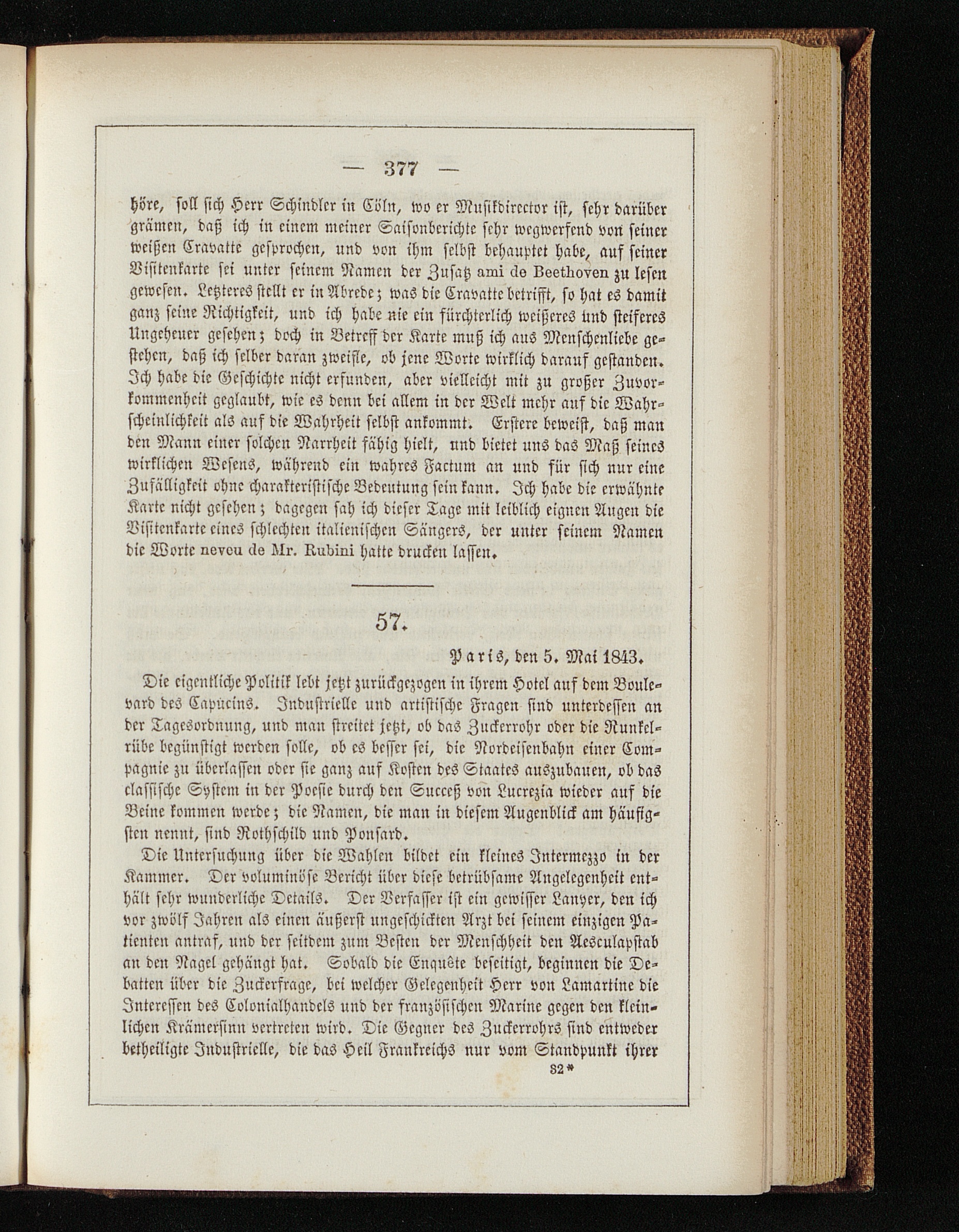 — 377 —

höre, soll sich Herr Schindler in Cöln, wo er Musikdirector ist, sehr darüber grämen, daß ich in einem meiner Saisonberichte sehr wegwerfend von seiner weißen Cravatte gesprochen, und von ihm selbst behauptet habe, auf seiner Visitenkarte sei unter seinem Namen der Zusatz ami de Beethoven zu lesen gewesen. Letzteres stellt er in Abrede; was die Cravatte betrifft, so hat es damit ganz seine Richtigkeit, und ich habe nie ein fürchterlich weißeres und steiferes Ungeheuer gesehen; doch in Betreff der Karte muß ich aus Menschenliebe gestehen, daß ich selber daran zweifle, ob jene Worte wirklich darauf gestanden. Ich habe die Geschichte nicht erfunden, aber vielleicht mit zu großer Zuvorkommenheit geglaubt, wie es denn bei allem in der Welt mehr auf die Wahrscheinlichkeit als auf die Wahrheit selbst ankommt. Erstere beweist, daß man den Mann einer solchen Narrheit fähig hielt, und bietet uns das Maß seines wirklichen Wesens, während ein wahres Factum an und für sich nur eine Zufälligkeit ohne charakteristische Bedeutung sein kann. Ich habe die erwähnte Karte nicht gesehen; dagegen sah ich dieser Tage mit leiblich eignen Augen die Visitenkarte eines schlechten italienischen Sängers, der unter seinem Namen die Worte neveu de Mr. Rubini hatte drucken lassen.

57.

Paris, den 5. Mai 1843.

Die eigentliche Politik lebt jetzt zurückgezogen in ihrem Hotel auf dem Boulevard des Capucins. Industrielle und artistische Fragen sind unterdessen an der Tagesordnung, und man streitet jetzt, ob das Zuckerrohr oder die Runkelrübe begünstigt werden solle, ob es besser sei, die Nordeisenbahn einer Compagnie zu überlassen oder sie ganz auf Kosten des Staates auszubauen, ob das classische System in der Poesie durch den Succeß von Lucrezia wieder auf die Beine kommen werde; die Namen, die man in diesem Augenblick am häufigsten nennt, sind Rothschild und Ponsard.

Die Untersuchung über die Wahlen bildet ein kleines Intermezzo in der Kammer. Der voluminöse Bericht über diese betrübsame Angelegenheit enthält sehr wunderliche Details. Der Verfasser ist ein gewisser Lanyer, den ich vor zwölf Jahren als einen äußerst ungeschickten Arzt bei seinem einzigen Patienten antraf, und der seitdem zum Besten der Menschheit den Aesculapstab an den Nagel gehängt hat. Sobald die Enquête beseitigt, beginnen die Debatten über die Zuckerfrage, bei welcher Gelegenheit Herr von Lamartine die Interessen des Colonialhandels und der französischen Marine gegen den kleinlichen Krämersinn vertreten wird. Die Gegner des Zuckerrohrs sind entweder betheiligte Industrielle, die das Heil Frankreichs nur vom Standpunkt ihrer

32*